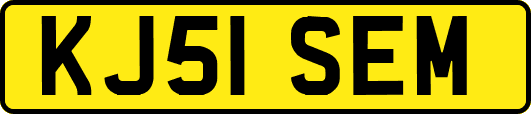 KJ51 SEM